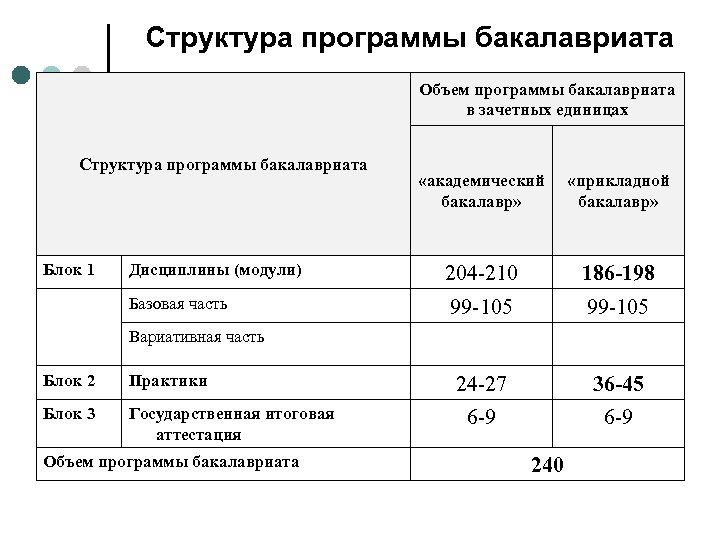 Структура программы бакалавриата

| Структура программы бакалавриата | | Объем программы бакалавриата в зачетных единицах | |
|---|---|---|---|
| | | «академический бакалавр» | «прикладной бакалавр» |
| Блок 1 | Дисциплины (модули) | 204-210 | 186-198 |
| | Базовая часть | 99-105 | 99-105 |
| | Вариативная часть | | |
| Блок 2 | Практики | 24-27 | 36-45 |
| Блок 3 | Государственная итоговая аттестация | 6-9 | 6-9 |
| Объем программы бакалавриата | | 240 | |